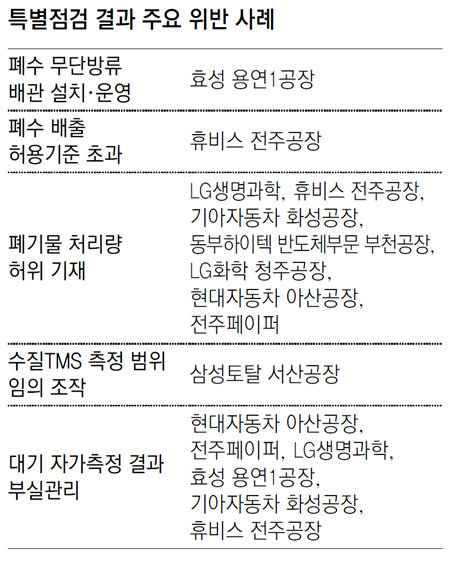 특별점검 결과 주요 위반 사례

| | |
|---|---|
| 폐수 무단방류 배관 설치·운영 | 효성 용연1공장 |
| 폐수 배출 허용기준 초과 | 휴비스 전주공장 |
| 폐기물 처리량 허위 기재 | LG생명과학, 휴비스 전주공장, 기아자동차 화성공장, 동부하이텍 반도체부문 부천공장, LG화학 청주공장, 현대자동차 아산공장, 전주페이퍼 |
| 수질TMS 측정 범위 임의 조작 | 삼성토탈 서산공장 |
| 대기 자가측정 결과 부실관리 | 현대자동차 아산공장, 전주페이퍼, LG생명과학, 효성 용연1공장, 기아자동차 화성공장, 휴비스 전주공장 |